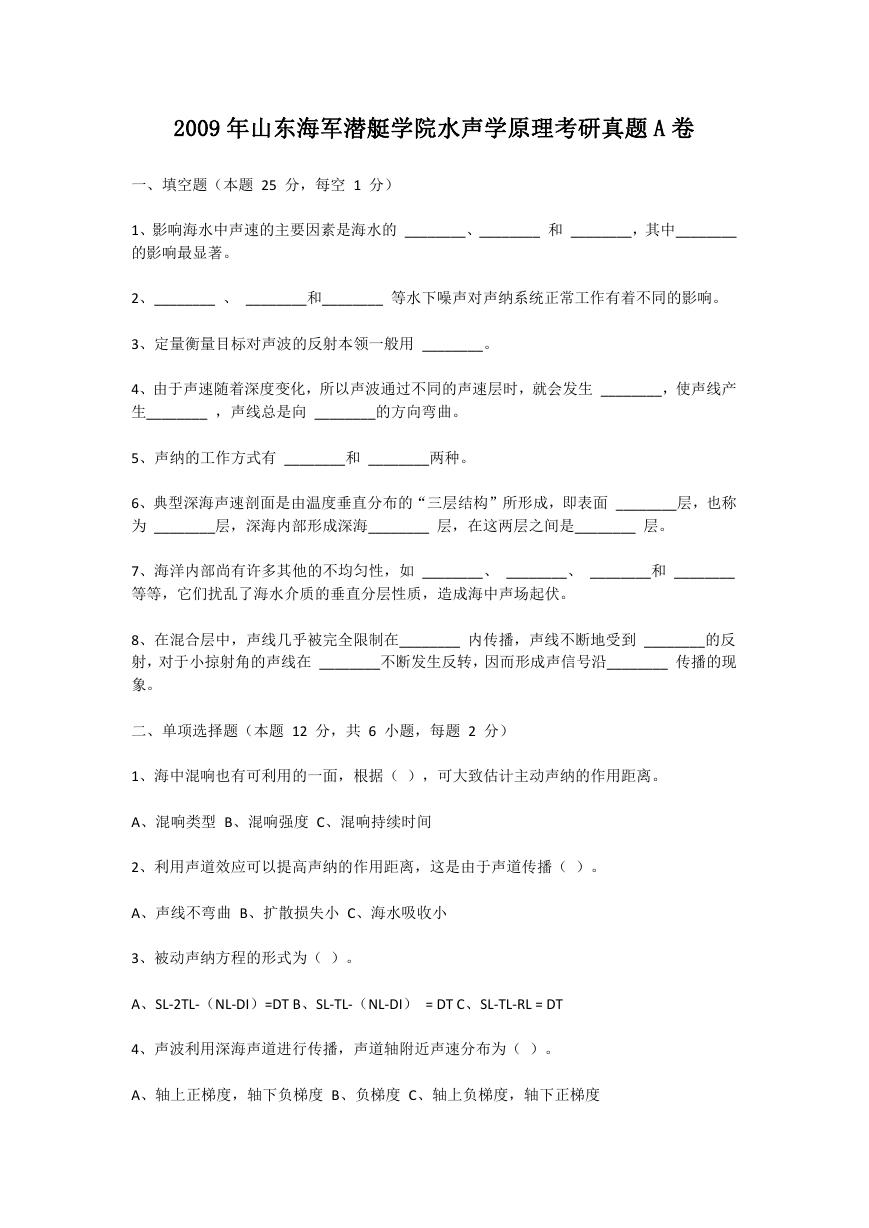 2009年山东海军潜艇学院水声学原理考研真题A卷

一、填空题（本题 25 分，每空 1 分）

1、影响海水中声速的主要因素是海水的 ________、________ 和 ________，其中________的影响最显著。

2、________ 、 ________和________ 等水下噪声对声纳系统正常工作有着不同的影响。

3、定量衡量目标对声波的反射本领一般用 ________。

4、由于声速随着深度变化，所以声波通过不同的声速层时，就会发生 ________，使声线产生________ ，声线总是向 ________的方向弯曲。

5、声纳的工作方式有 ________和 ________两种。

6、典型深海声速剖面是由温度垂直分布的“三层结构”所形成，即表面 ________层，也称为 ________层，深海内部形成深海________ 层，在这两层之间是________ 层。

7、海洋内部尚有许多其他的不均匀性，如 ________、 ________、 ________和 ________等等，它们扰乱了海水介质的垂直分层性质，造成海中声场起伏。

8、在混合层中，声线几乎被完全限制在________ 内传播，声线不断地受到 ________的反射，对于小掠射角的声线在 ________不断发生反转，因而形成声信号沿________ 传播的现象。

二、单项选择题（本题 12 分，共 6 小题，每题 2 分）

1、海中混响也有可利用的一面，根据（ ），可大致估计主动声纳的作用距离。

A、混响类型 B、混响强度 C、混响持续时间

2、利用声道效应可以提高声纳的作用距离，这是由于声道传播（ ）。

A、声线不弯曲 B、扩散损失小 C、海水吸收小

3、被动声纳方程的形式为（ ）。

A、SL-2TL-（NL-DI）=DT B、SL-TL-（NL-DI） = DT C、SL-TL-RL = DT

4、声波利用深海声道进行传播，声道轴附近声速分布为（ ）。

A、轴上正梯度，轴下负梯度 B、负梯度 C、轴上负梯度，轴下正梯度